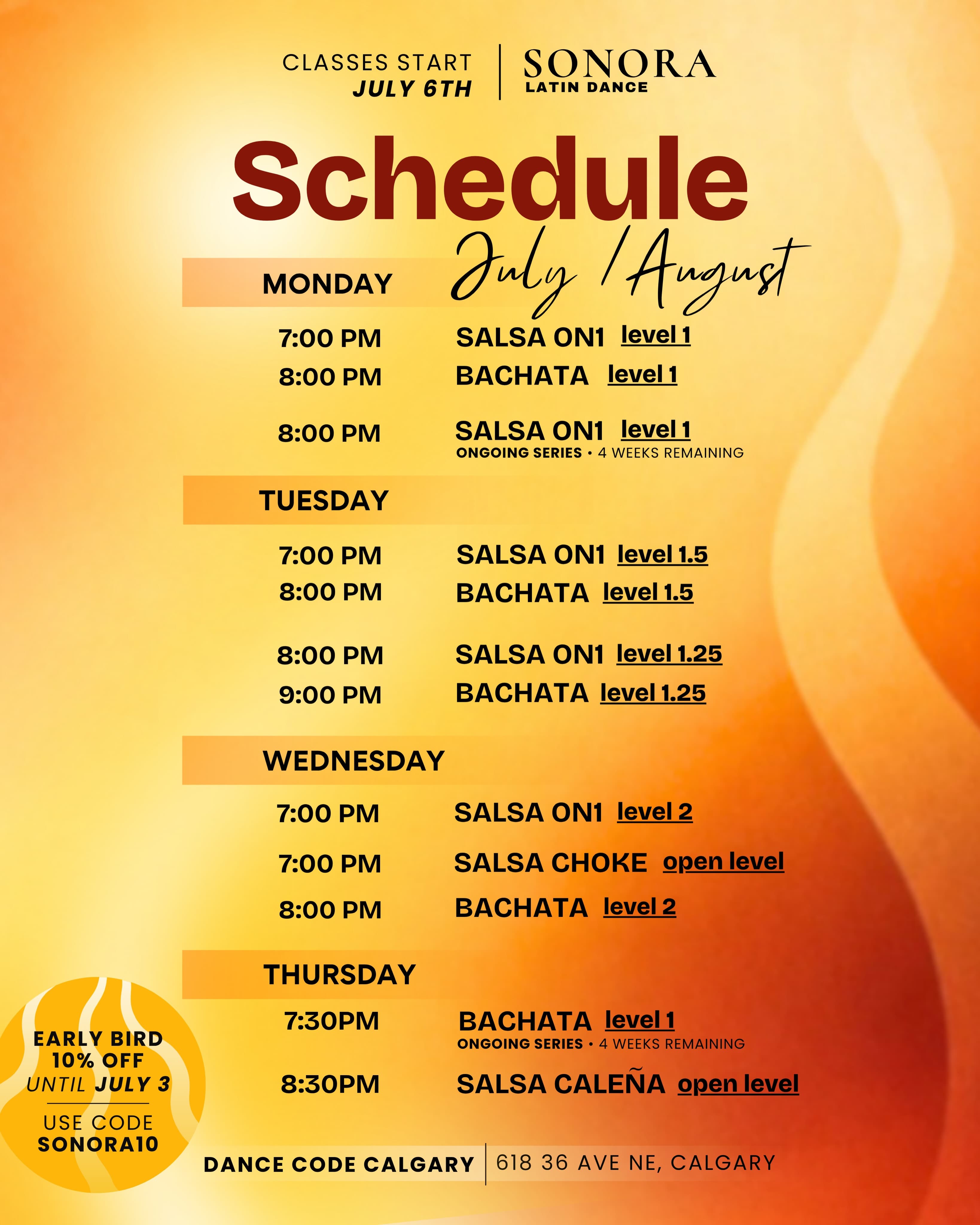 CLASSES START
JULY 6TH

SONORA
LATIN DANCE

Schedule
July / August

MONDAY

7:00 PM SALSA ON1 level 1
8:00 PM BACHATA level 1

8:00 PM SALSA ON1 level 1
ONGOING SERIES • 4 WEEKS REMAINING

TUESDAY

7:00 PM SALSA ON1 level 1.5
8:00 PM BACHATA level 1.5

8:00 PM SALSA ON1 level 1.25
9:00 PM BACHATA level 1.25

WEDNESDAY

7:00 PM SALSA ON1 level 2
7:00 PM SALSA CHOKE open level
8:00 PM BACHATA level 2

THURSDAY

7:30PM BACHATA level 1
ONGOING SERIES • 4 WEEKS REMAINING

8:30PM SALSA CALEÑA open level

EARLY BIRD
10% OFF
UNTIL JULY 3

USE CODE
SONORA10

DANCE CODE CALGARY | 618 36 AVE NE, CALGARY